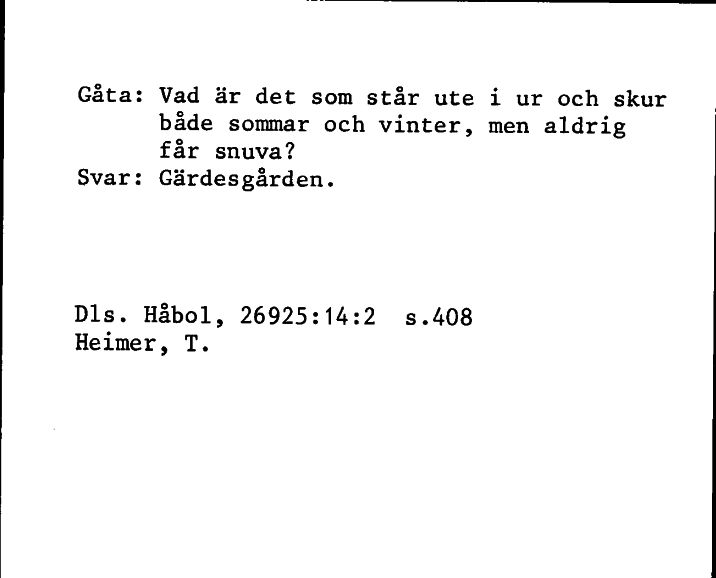 Gåta: Vad är det som står ute i ur och skur både sommar och vinter, men aldrig får snuva?
Svar: Gärdesgården.

Dls. Håbol, 26925:14:2 s.408
Heimer, T.